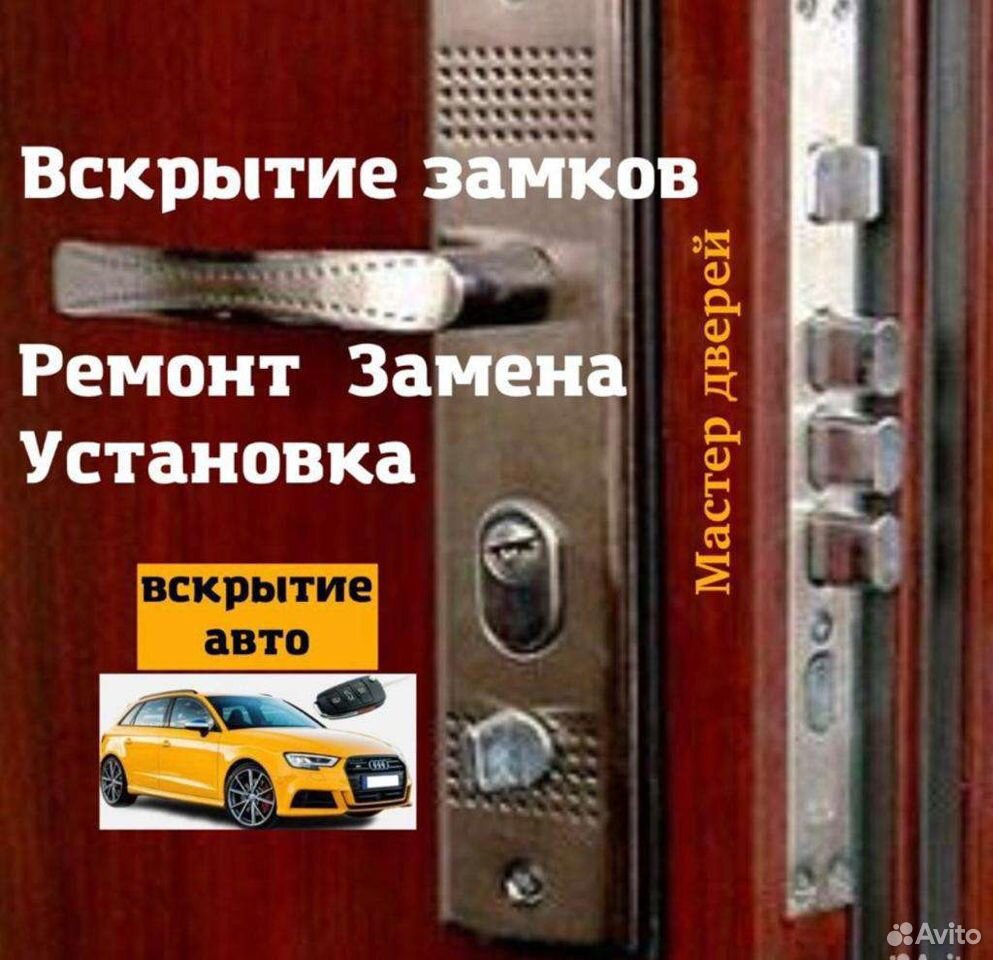 Вскрытие замков

Ремонт Замена Установка

Мастер дверей

вскрытие авто

Avito